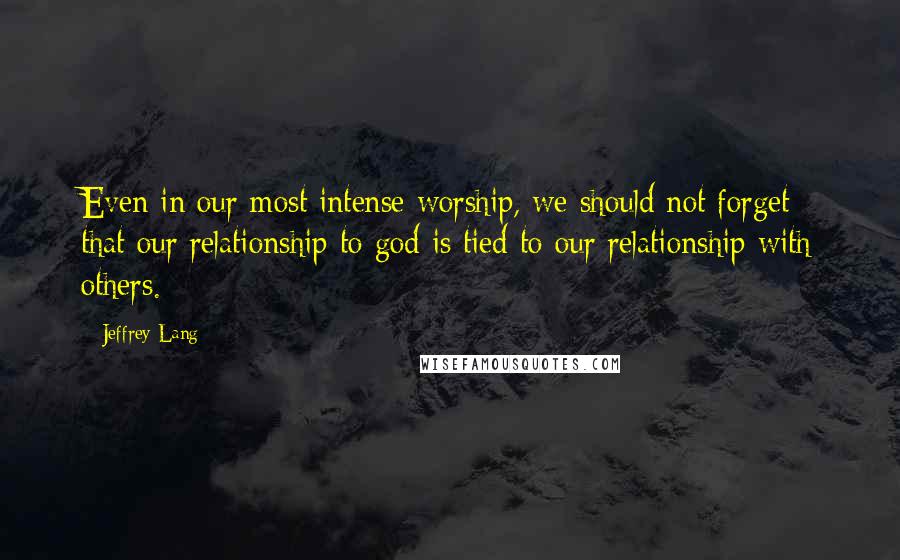 Even in our most intense worship, we should not forget that our relationship to god is tied to our relationship with others.

Jeffrey Lang

WISEFAMOUSQUOTES.COM